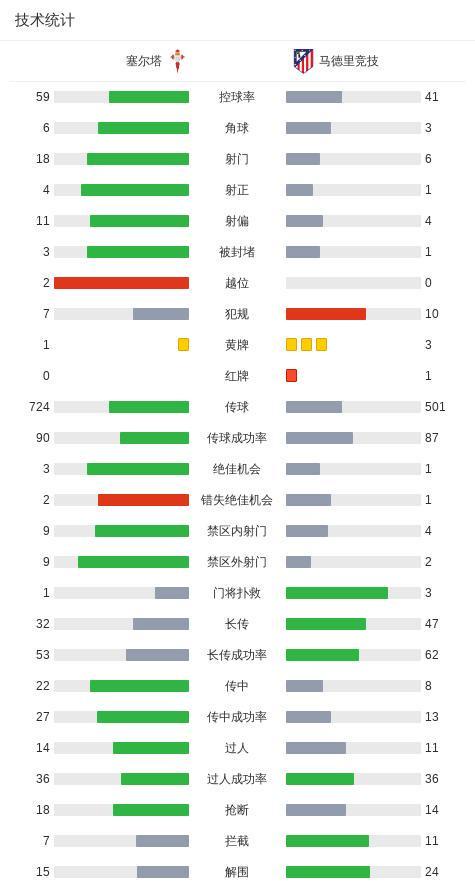 技术统计

| 塞尔塔 | | 马德里竞技 |
|---|---|---|
| 59 | 控球率 | 41 |
| 6 | 角球 | 3 |
| 18 | 射门 | 6 |
| 4 | 射正 | 1 |
| 11 | 射偏 | 4 |
| 3 | 被封堵 | 1 |
| 2 | 越位 | 0 |
| 7 | 犯规 | 10 |
| 1 | 黄牌 | 3 |
| 0 | 红牌 | 1 |
| 724 | 传球 | 501 |
| 90 | 传球成功率 | 87 |
| 3 | 绝佳机会 | 1 |
| 2 | 错失绝佳机会 | 1 |
| 9 | 禁区内射门 | 4 |
| 9 | 禁区外射门 | 2 |
| 1 | 门将扑救 | 3 |
| 32 | 长传 | 47 |
| 53 | 长传成功率 | 62 |
| 22 | 传中 | 8 |
| 27 | 传中成功率 | 13 |
| 14 | 过人 | 11 |
| 36 | 过人成功率 | 36 |
| 18 | 抢断 | 14 |
| 7 | 拦截 | 11 |
| 15 | 解围 | 24 |